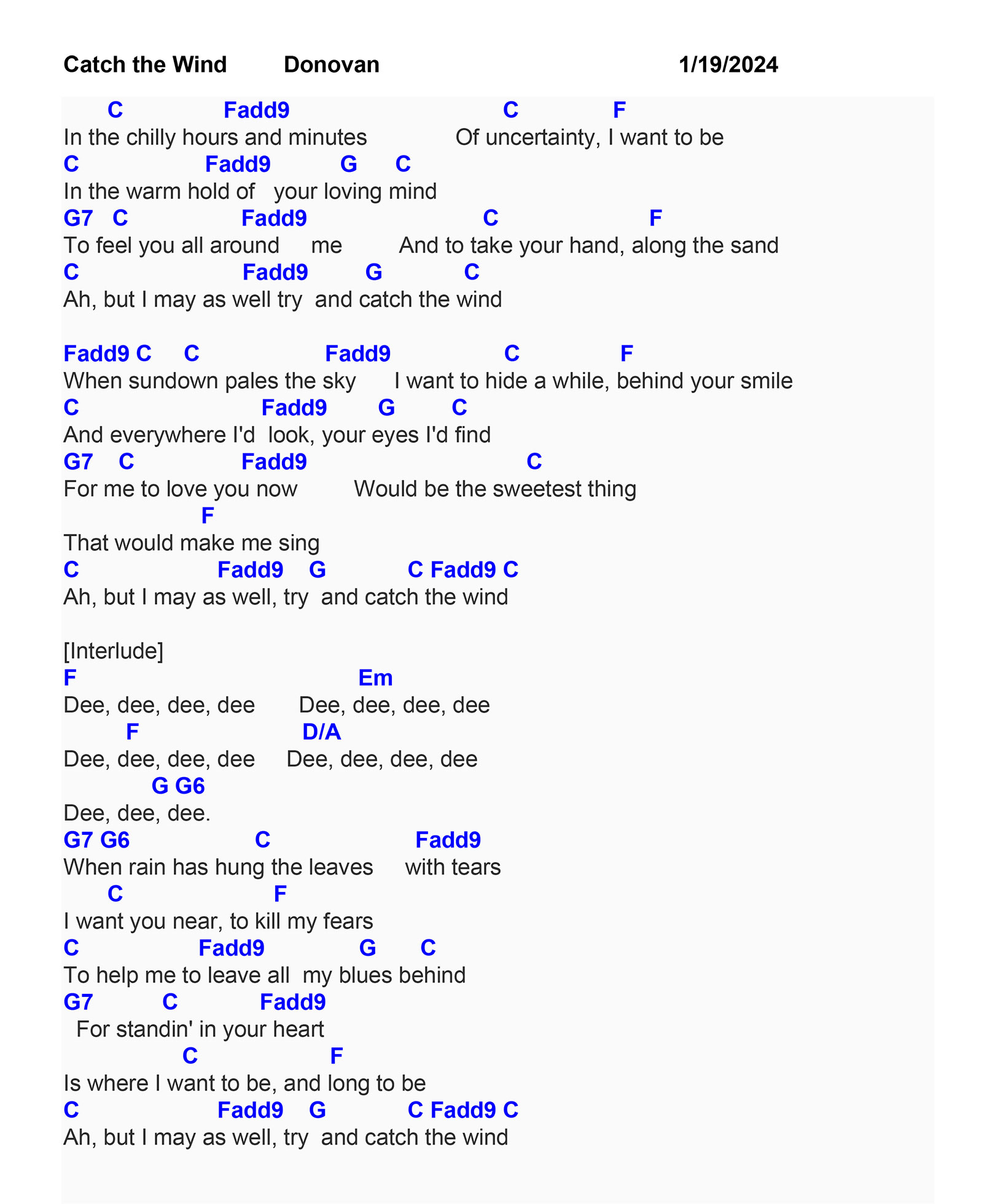 Catch the Wind Donovan 1/19/2024

C Fadd9 C F
In the chilly hours and minutes Of uncertainty, I want to be
C Fadd9 G C
In the warm hold of your loving mind
G7 C Fadd9 C F
To feel you all around me And to take your hand, along the sand
C Fadd9 G C
Ah, but I may as well try and catch the wind

Fadd9 C C Fadd9 C F
When sundown pales the sky I want to hide a while, behind your smile
C Fadd9 G C
And everywhere I'd look, your eyes I'd find
G7 C Fadd9 C
For me to love you now Would be the sweetest thing
F
That would make me sing
C Fadd9 G C Fadd9 C
Ah, but I may as well, try and catch the wind

[Interlude]
F Em
Dee, dee, dee, dee Dee, dee, dee, dee
F D/A
Dee, dee, dee, dee Dee, dee, dee, dee
G G6
Dee, dee, dee.
G7 G6 C Fadd9
When rain has hung the leaves with tears
C F
I want you near, to kill my fears
C Fadd9 G C
To help me to leave all my blues behind
G7 C Fadd9
For standin' in your heart
C F
Is where I want to be, and long to be
C Fadd9 G C Fadd9 C
Ah, but I may as well, try and catch the wind